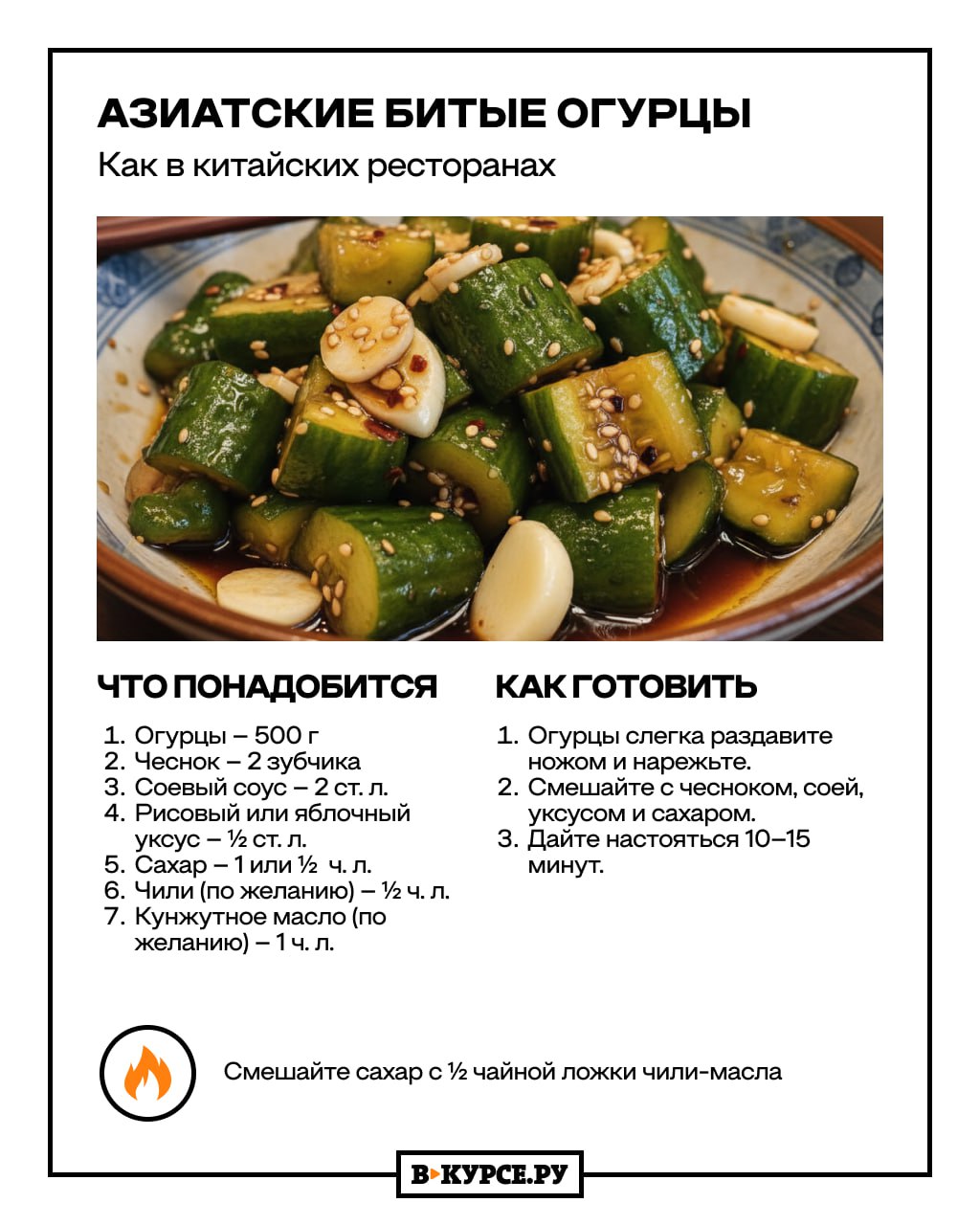 АЗИАТСКИЕ БИТЫЕ ОГУРЦЫ

Как в китайских ресторанах

ЧТО ПОНАДОБИТСЯ

1. Огурцы – 500 г
2. Чеснок – 2 зубчика
3. Соевый соус – 2 ст. л.
4. Рисовый или яблочный уксус – ½ ст. л.
5. Сахар – 1 или ½ ч. л.
6. Чили (по желанию) – ½ ч. л.
7. Кунжутное масло (по желанию) – 1 ч. л.

КАК ГОТОВИТЬ

1. Огурцы слегка раздавите ножом и нарежьте.
2. Смешайте с чесноком, соей, уксусом и сахаром.
3. Дайте настояться 10–15 минут.

Смешайте сахар с ½ чайной ложки чили-масла

В КУРСЕ.РУ